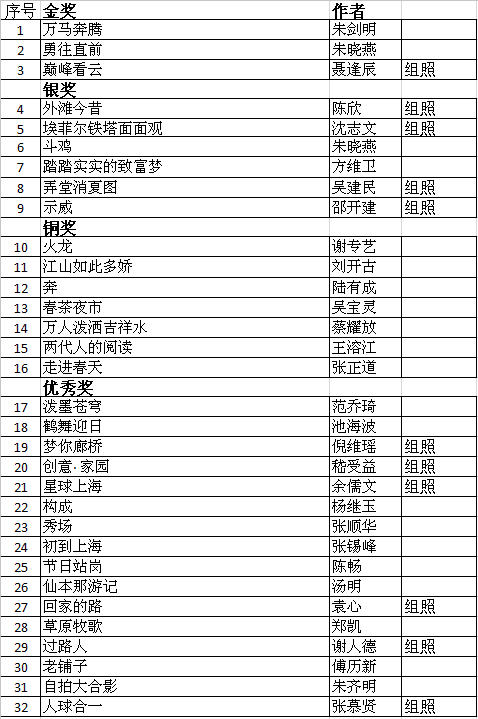 | 序号 | 金奖 | 作者 | |
|---|---|---|---|
| 1 | 万马奔腾 | 朱剑明 | |
| 2 | 勇往直前 | 朱晓燕 | |
| 3 | 巅峰看云 | 聂逢辰 | 组照 |
| | 银奖 | | |
| 4 | 外滩今昔 | 陈欣 | 组照 |
| 5 | 埃菲尔铁塔面面观 | 沈志文 | 组照 |
| 6 | 斗鸡 | 朱晓燕 | |
| 7 | 踏踏实实的致富梦 | 方维卫 | |
| 8 | 弄堂消夏图 | 吴建民 | 组照 |
| 9 | 示威 | 邵开建 | 组照 |
| | 铜奖 | | |
| 10 | 火龙 | 谢专艺 | |
| 11 | 江山如此多娇 | 刘开古 | |
| 12 | 奔 | 陆有成 | |
| 13 | 春茶夜市 | 吴宝灵 | |
| 14 | 万人泼洒吉祥水 | 蔡耀放 | |
| 15 | 两代人的阅读 | 王溶江 | |
| 16 | 走进春天 | 张正道 | |
| | 优秀奖 | | |
| 17 | 泼墨苍穹 | 范乔琦 | |
| 18 | 鹤舞迎日 | 池海波 | |
| 19 | 梦你廊桥 | 倪维瑶 | 组照 |
| 20 | 创意·家园 | 嵇受益 | 组照 |
| 21 | 星球上海 | 余儒文 | 组照 |
| 22 | 构成 | 杨继玉 | |
| 23 | 秀场 | 张顺华 | |
| 24 | 初到上海 | 张锡峰 | |
| 25 | 节日站岗 | 陈畅 | |
| 26 | 仙本那游记 | 汤明 | |
| 27 | 回家的路 | 袁心 | 组照 |
| 28 | 草原牧歌 | 郑凯 | |
| 29 | 过路人 | 谢人德 | 组照 |
| 30 | 老铺子 | 傅历新 | |
| 31 | 自拍大合影 | 朱齐明 | |
| 32 | 人球合一 | 张慕贤 | 组照 |